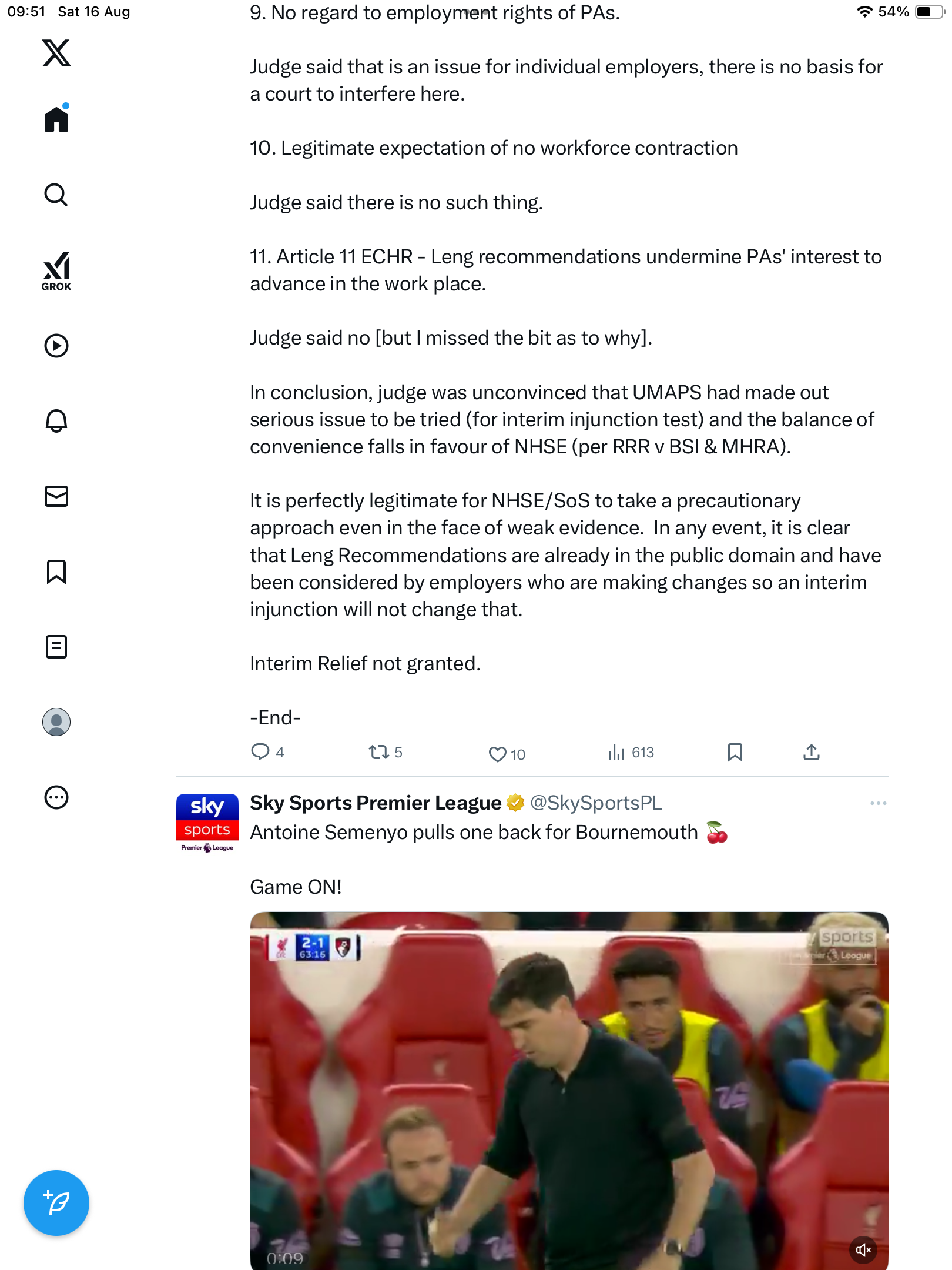 09:51 Sat 16 Aug

54%

GROK

9. No regard to employment rights of PAs.

Judge said that is an issue for individual employers, there is no basis for a court to interfere here.

10. Legitimate expectation of no workforce contraction

Judge said there is no such thing.

11. Article 11 ECHR - Leng recommendations undermine PAs' interest to advance in the work place.

Judge said no [but I missed the bit as to why].

In conclusion, judge was unconvinced that UMAPS had made out serious issue to be tried (for interim injunction test) and the balance of convenience falls in favour of NHSE (per RRR v BSI & MHRA).

It is perfectly legitimate for NHSE/SoS to take a precautionary approach even in the face of weak evidence. In any event, it is clear that Leng Recommendations are already in the public domain and have been considered by employers who are making changes so an interim injunction will not change that.

Interim Relief not granted.

-End-

4 5 10 613

sky sports Premier League

Sky Sports Premier League @SkySportsPL
Antoine Semenyo pulls one back for Bournemouth 🍒

Game ON!

2-1 63:16

sports Premier League

0:09